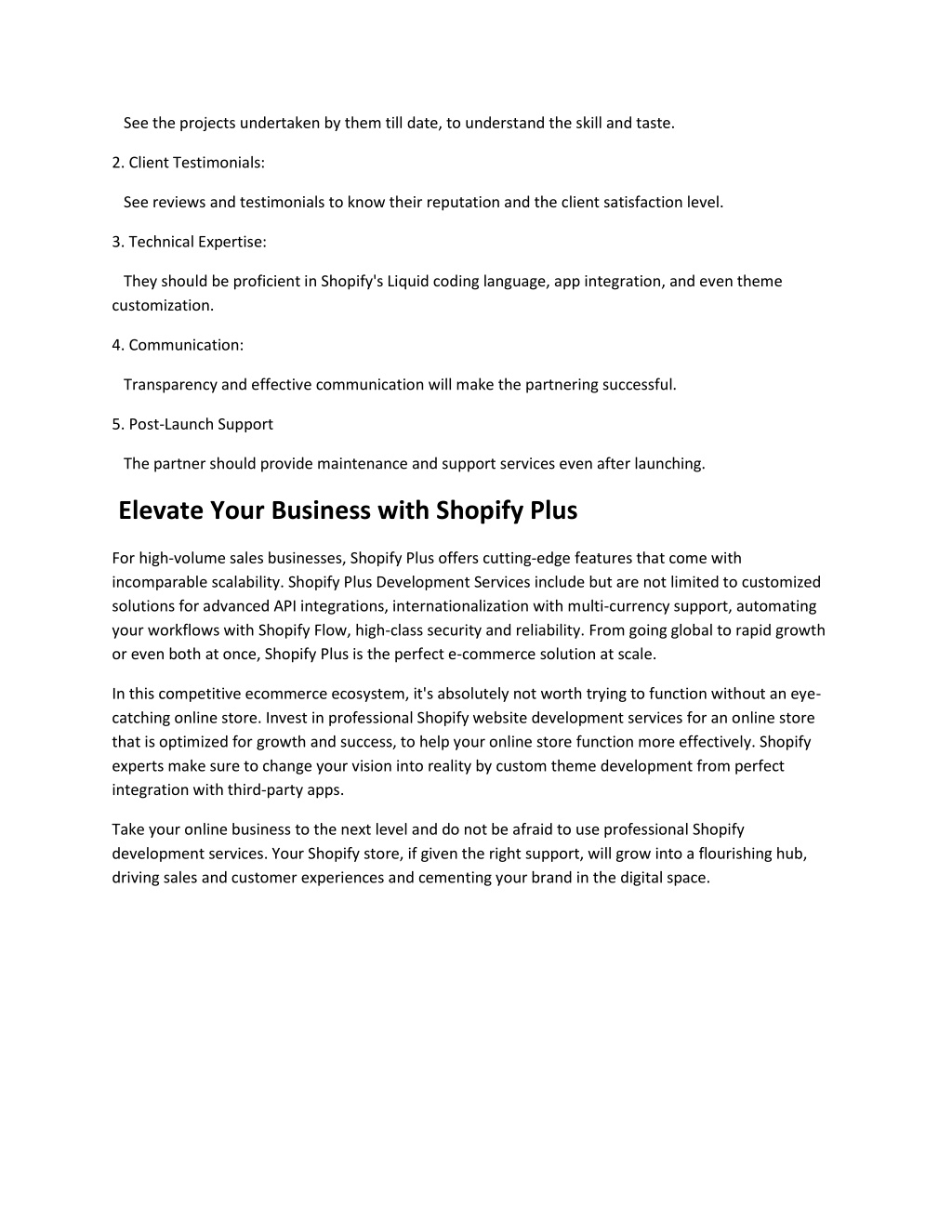 See the projects undertaken by them till date, to understand the skill and taste.

2. Client Testimonials:

See reviews and testimonials to know their reputation and the client satisfaction level.

3. Technical Expertise:

They should be proficient in Shopify's Liquid coding language, app integration, and even theme customization.

4. Communication:

Transparency and effective communication will make the partnering successful.

5. Post-Launch Support

The partner should provide maintenance and support services even after launching.

Elevate Your Business with Shopify Plus

For high-volume sales businesses, Shopify Plus offers cutting-edge features that come with incomparable scalability. Shopify Plus Development Services include but are not limited to customized solutions for advanced API integrations, internationalization with multi-currency support, automating your workflows with Shopify Flow, high-class security and reliability. From going global to rapid growth or even both at once, Shopify Plus is the perfect e-commerce solution at scale.

In this competitive ecommerce ecosystem, it's absolutely not worth trying to function without an eye-catching online store. Invest in professional Shopify website development services for an online store that is optimized for growth and success, to help your online store function more effectively. Shopify experts make sure to change your vision into reality by custom theme development from perfect integration with third-party apps.

Take your online business to the next level and do not be afraid to use professional Shopify development services. Your Shopify store, if given the right support, will grow into a flourishing hub, driving sales and customer experiences and cementing your brand in the digital space.